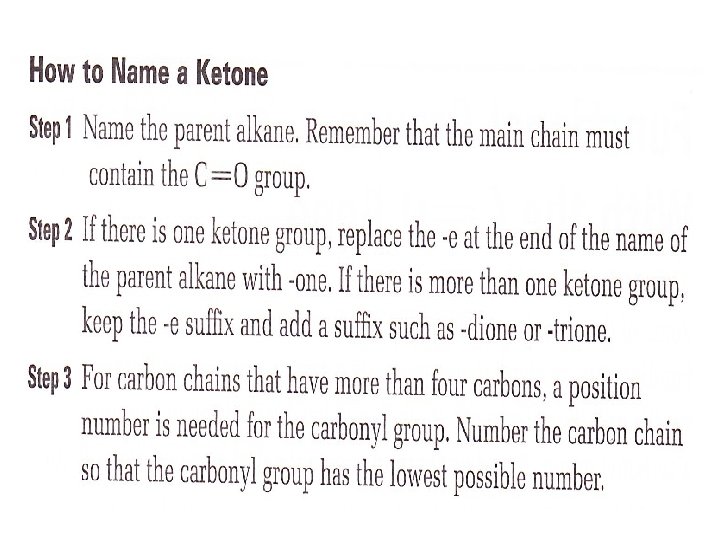 How to Name a Ketone

Step 1 Name the parent alkane. Remember that the main chain must contain the $C=O$ group.

Step 2 If there is one ketone group, replace the -e at the end of the name of the parent alkane with -one. If there is more than one ketone group, keep the -e suffix and add a suffix such as -dione or -trione.

Step 3 For carbon chains that have more than four carbons, a position number is needed for the carbonyl group. Number the carbon chain so that the carbonyl group has the lowest possible number.